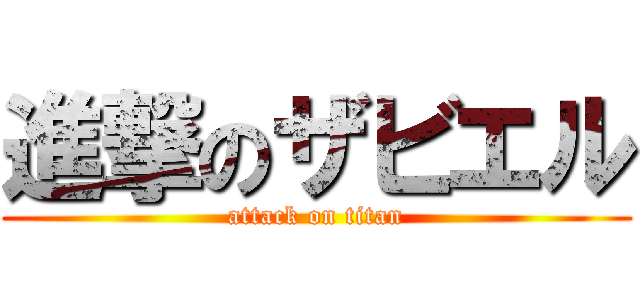 進撃のザビエル
attack on titan